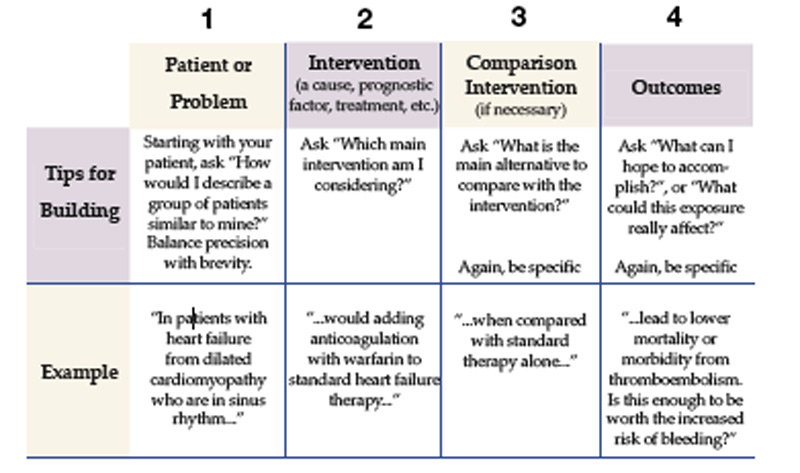 | | 1 | 2 | 3 | 4 |
|---|---|---|---|---|
| | Patient or Problem | Intervention (a cause, prognostic factor, treatment, etc.) | Comparison Intervention (if necessary) | Outcomes |
| Tips for Building | Starting with your patient, ask "How would I describe a group of patients similar to mine?" Balance precision with brevity. | Ask "Which main intervention am I considering?" | Ask "What is the main alternative to compare with the intervention?" Again, be specific | Ask "What can I hope to accomplish?", or "What could this exposure really affect?" Again, be specific |
| Example | "In patients with heart failure from dilated cardiomyopathy who are in sinus rhythm..." | "...would adding anticoagulation with warfarin to standard heart failure therapy..." | "...when compared with standard therapy alone..." | "...lead to lower mortality or morbidity from thromboembolism. Is this enough to be worth the increased risk of bleeding?" |